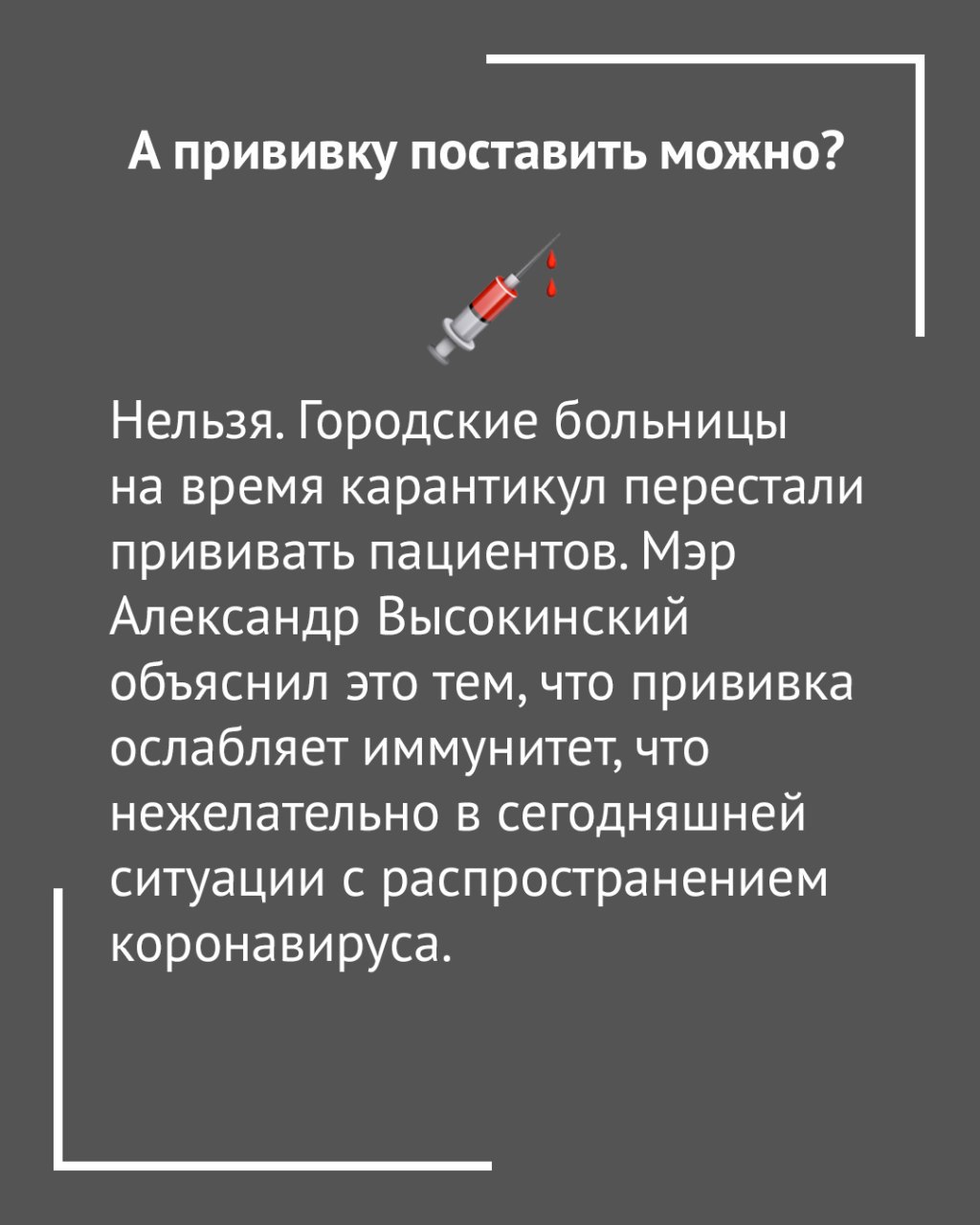 А прививку поставить можно?

Нельзя. Городские больницы на время карантикул перестали прививать пациентов. Мэр Александр Высокинский объяснил это тем, что прививка ослабляет иммунитет, что нежелательно в сегодняшней ситуации с распространением коронавируса.